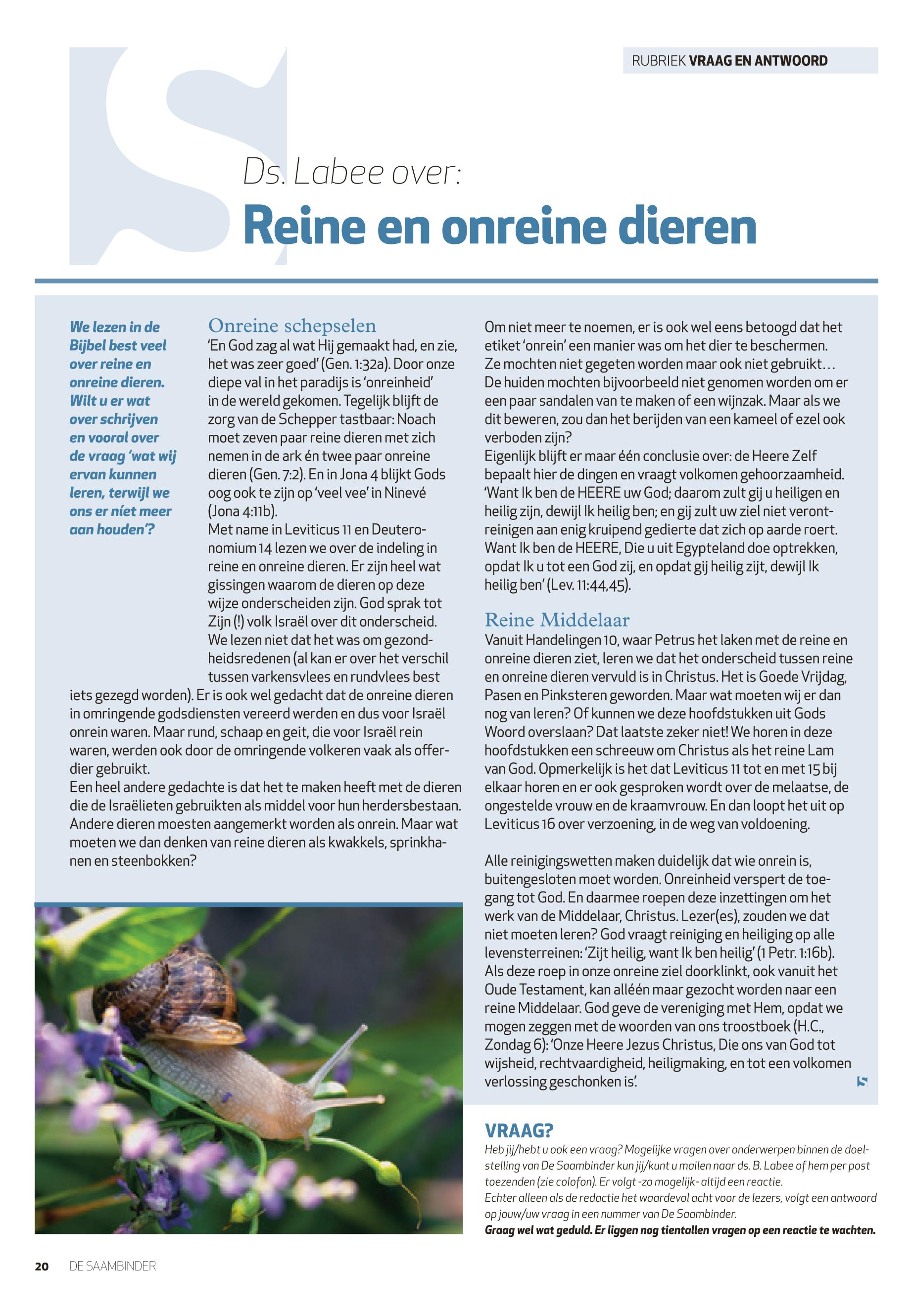 RUBRIEK VRAAG EN ANTWOORD

Ds. Labee over:

Reine en onreine dieren

We lezen in de Bijbel best veel over reine en onreine dieren. Wilt u er wat over schrijven en vooral over de vraag 'wat wij ervan kunnen leren, terwijl we ons er níet meer aan houden'?

Onreine schepselen
'En God zag al wat Hij gemaakt had, en zie, het was zeer goed' (Gen. 1:32a). Door onze diepe val in het paradijs is 'onreinheid' in de wereld gekomen. Tegelijk blijft de zorg van de Schepper tastbaar: Noach moet zeven paar reine dieren met zich nemen in de ark én twee paar onreine dieren (Gen. 7:2). En in Jona 4 blijkt Gods oog ook te zijn op 'veel vee' in Ninevé (Jona 4:11b).
Met name in Leviticus 11 en Deuteronomium 14 lezen we over de indeling in reine en onreine dieren. Er zijn heel wat gissingen waarom de dieren op deze wijze onderscheiden zijn. God sprak tot Zijn (!) volk Israël over dit onderscheid. We lezen niet dat het was om gezondheidsredenen (al kan er over het verschil tussen varkensvlees en rundvlees best iets gezegd worden). Er is ook wel gedacht dat de onreine dieren in omringende godsdiensten vereerd werden en dus voor Israël onrein waren. Maar rund, schaap en geit, die voor Israël rein waren, werden ook door de omringende volkeren vaak als offerdier gebruikt.
Een heel andere gedachte is dat het te maken heeft met de dieren die de Israëlieten gebruikten als middel voor hun herdersbestaan. Andere dieren moesten aangemerkt worden als onrein. Maar wat moeten we dan denken van reine dieren als kwakkels, sprinkhanen en steenbokken?

Om niet meer te noemen, er is ook wel eens betoogd dat het etiket 'onrein' een manier was om het dier te beschermen. Ze mochten niet gegeten worden maar ook niet gebruikt… De huiden mochten bijvoorbeeld niet genomen worden om er een paar sandalen van te maken of een wijnzak. Maar als we dit beweren, zou dan het berijden van een kameel of ezel ook verboden zijn?
Eigenlijk blijft er maar één conclusie over: de Heere Zelf bepaalt hier de dingen en vraagt volkomen gehoorzaamheid. 'Want Ik ben de HEERE uw God; daarom zult gij u heiligen en heilig zijn, dewijl Ik heilig ben; en gij zult uw ziel niet verontreinigen aan enig kruipend gedierte dat zich op aarde roert. Want Ik ben de HEERE, Die u uit Egypteland doe optrekken, opdat Ik u tot een God zij, en opdat gij heilig zijt, dewijl Ik heilig ben' (Lev. 11:44,45).

Reine Middelaar
Vanuit Handelingen 10, waar Petrus het laken met de reine en onreine dieren ziet, leren we dat het onderscheid tussen reine en onreine dieren vervuld is in Christus. Het is Goede Vrijdag, Pasen en Pinksteren geworden. Maar wat moeten wij er dan nog van leren? Of kunnen we deze hoofdstukken uit Gods Woord overslaan? Dat laatste zeker niet! We horen in deze hoofdstukken een schreeuw om Christus als het reine Lam van God. Opmerkelijk is het dat Leviticus 11 tot en met 15 bij elkaar horen en er ook gesproken wordt over de melaatse, de ongestelde vrouw en de kraamvrouw. En dan loopt het uit op Leviticus 16 over verzoening, in de weg van voldoening.

Alle reinigingswetten maken duidelijk dat wie onrein is, buitengesloten moet worden. Onreinheid verspert de toegang tot God. En daarmee roepen deze inzettingen om het werk van de Middelaar, Christus. Lezer(es), zouden we dat niet moeten leren? God vraagt reiniging en heiliging op alle levensterreinen: 'Zijt heilig, want Ik ben heilig' (1 Petr. 1:16b). Als deze roep in onze onreine ziel doorklinkt, ook vanuit het Oude Testament, kan alléén maar gezocht worden naar een reine Middelaar. God geve de vereniging met Hem, opdat we mogen zeggen met de woorden van ons troostboek (H.C., Zondag 6): 'Onze Heere Jezus Christus, Die ons van God tot wijsheid, rechtvaardigheid, heiligmaking, en tot een volkomen verlossing geschonken is'.

VRAAG?
Heb jij/hebt u ook een vraag? Mogelijke vragen over onderwerpen binnen de doelstelling van De Saambinder kun jij/kunt u mailen naar ds. B. Labee of hem per post toezenden (zie colofon). Er volgt -zo mogelijk- altijd een reactie.
Echter alleen als de redactie het waardevol acht voor de lezers, volgt een antwoord op jouw/uw vraag in een nummer van De Saambinder.
Graag wel wat geduld. Er liggen nog tientallen vragen op een reactie te wachten.

20 DE SAAMBINDER